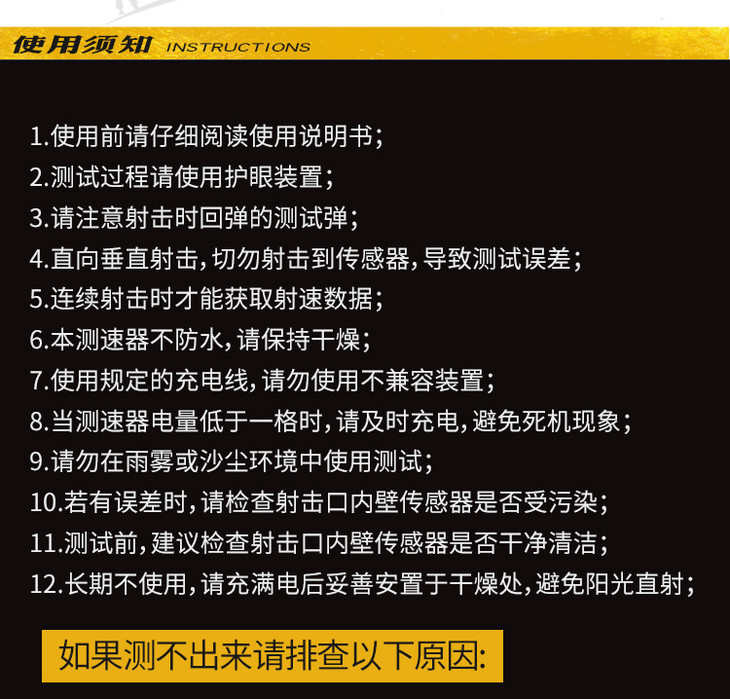 使用须知 INSTRUCTIONS

1.使用前请仔细阅读使用说明书;
2.测试过程请使用护眼装置;
3.请注意射击时回弹的测试弹;
4.直向垂直射击,切勿射击到传感器,导致测试误差;
5.连续射击时才能获取射速数据;
6.本测速器不防水,请保持干燥;
7.使用规定的充电线,请勿使用不兼容装置;
8.当测速器电量低于一格时,请及时充电,避免死机现象;
9.请勿在雨雾或沙尘环境中使用测试;
10.若有误差时,请检查射击口内壁传感器是否受污染;
11.测试前,建议检查射击口内壁传感器是否干净清洁;
12.长期不使用,请充满电后妥善安置于干燥处,避免阳光直射;

如果测不出来请排查以下原因: